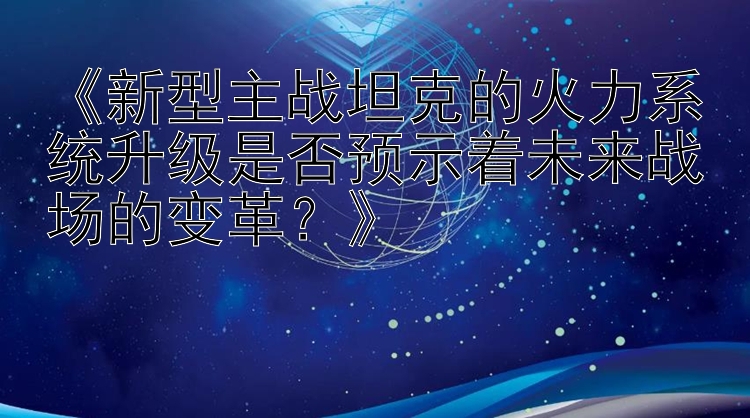 《新型主战坦克的火力系统升级是否预示着未来战场的变革？》